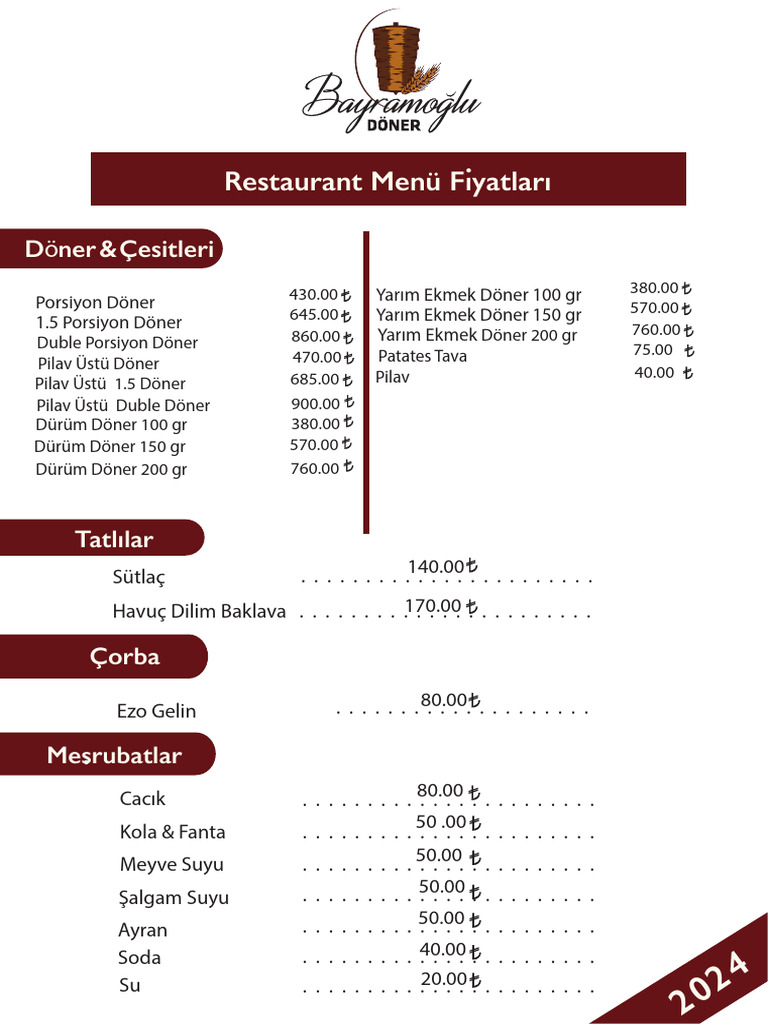 Bayramoğlu
DÖNER

Restaurant Menü Fiyatları

Döner & Çesitleri

Porsiyon Döner 430.00 ₺
1.5 Porsiyon Döner 645.00 ₺
Duble Porsiyon Döner 860.00 ₺
Pilav Üstü Döner 470.00 ₺
Pilav Üstü 1.5 Döner 685.00 ₺
Pilav Üstü Duble Döner 900.00 ₺
Dürüm Döner 100 gr 380.00 ₺
Dürüm Döner 150 gr 570.00 ₺
Dürüm Döner 200 gr 760.00 ₺

Yarım Ekmek Döner 100 gr 380.00 ₺
Yarım Ekmek Döner 150 gr 570.00 ₺
Yarım Ekmek Döner 200 gr 760.00 ₺
Patates Tava 75.00 ₺
Pilav 40.00 ₺

Tatlılar

Sütlaç 140.00 ₺
Havuç Dilim Baklava 170.00 ₺

Çorba

Ezo Gelin 80.00 ₺

Meşrubatlar

Cacık 80.00 ₺
Kola & Fanta 50 .00 ₺
Meyve Suyu 50.00 ₺
Şalgam Suyu 50.00 ₺
Ayran 50.00 ₺
Soda 40.00 ₺
Su 20.00 ₺

2024